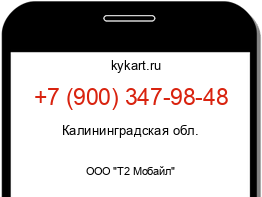 kykart.ru

+7 (900) 347-98-48

Калининградская обл.

ООО "Т2 Мобайл"